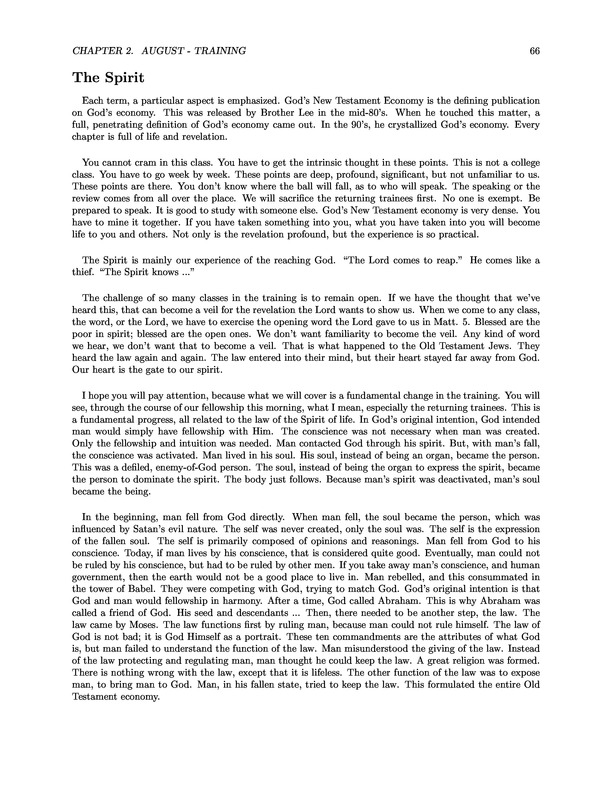 CHAPTER 2. AUGUST - TRAINING 66

The Spirit

Each term, a particular aspect is emphasized. God's New Testament Economy is the defining publication on God's economy. This was released by Brother Lee in the mid-80's. When he touched this matter, a full, penetrating definition of God's economy came out. In the 90's, he crystallized God's economy. Every chapter is full of life and revelation.

You cannot cram in this class. You have to get the intrinsic thought in these points. This is not a college class. You have to go week by week. These points are deep, profound, significant, but not unfamiliar to us. These points are there. You don't know where the ball will fall, as to who will speak. The speaking or the review comes from all over the place. We will sacrifice the returning trainees first. No one is exempt. Be prepared to speak. It is good to study with someone else. God's New Testament economy is very dense. You have to mine it together. If you have taken something into you, what you have taken into you will become life to you and others. Not only is the revelation profound, but the experience is so practical.

The Spirit is mainly our experience of the reaching God. "The Lord comes to reap." He comes like a thief. "The Spirit knows ..."

The challenge of so many classes in the training is to remain open. If we have the thought that we've heard this, that can become a veil for the revelation the Lord wants to show us. When we come to any class, the word, or the Lord, we have to exercise the opening word the Lord gave to us in Matt. 5. Blessed are the poor in spirit; blessed are the open ones. We don't want familiarity to become the veil. Any kind of word we hear, we don't want that to become a veil. That is what happened to the Old Testament Jews. They heard the law again and again. The law entered into their mind, but their heart stayed far away from God. Our heart is the gate to our spirit.

I hope you will pay attention, because what we will cover is a fundamental change in the training. You will see, through the course of our fellowship this morning, what I mean, especially the returning trainees. This is a fundamental progress, all related to the law of the Spirit of life. In God's original intention, God intended man would simply have fellowship with Him. The conscience was not necessary when man was created. Only the fellowship and intuition was needed. Man contacted God through his spirit. But, with man's fall, the conscience was activated. Man lived in his soul. His soul, instead of being an organ, became the person. This was a defiled, enemy-of-God person. The soul, instead of being the organ to express the spirit, became the person to dominate the spirit. The body just follows. Because man's spirit was deactivated, man's soul became the being.

In the beginning, man fell from God directly. When man fell, the soul became the person, which was influenced by Satan's evil nature. The self was never created, only the soul was. The self is the expression of the fallen soul. The self is primarily composed of opinions and reasonings. Man fell from God to his conscience. Today, if man lives by his conscience, that is considered quite good. Eventually, man could not be ruled by his conscience, but had to be ruled by other men. If you take away man's conscience, and human government, then the earth would not be a good place to live in. Man rebelled, and this consummated in the tower of Babel. They were competing with God, trying to match God. God's original intention is that God and man would fellowship in harmony. After a time, God called Abraham. This is why Abraham was called a friend of God. His seed and descendants ... Then, there needed to be another step, the law. The law came by Moses. The law functions first by ruling man, because man could not rule himself. The law of God is not bad; it is God Himself as a portrait. These ten commandments are the attributes of what God is, but man failed to understand the function of the law. Man misunderstood the giving of the law. Instead of the law protecting and regulating man, man thought he could keep the law. A great religion was formed. There is nothing wrong with the law, except that it is lifeless. The other function of the law was to expose man, to bring man to God. Man, in his fallen state, tried to keep the law. This formulated the entire Old Testament economy.